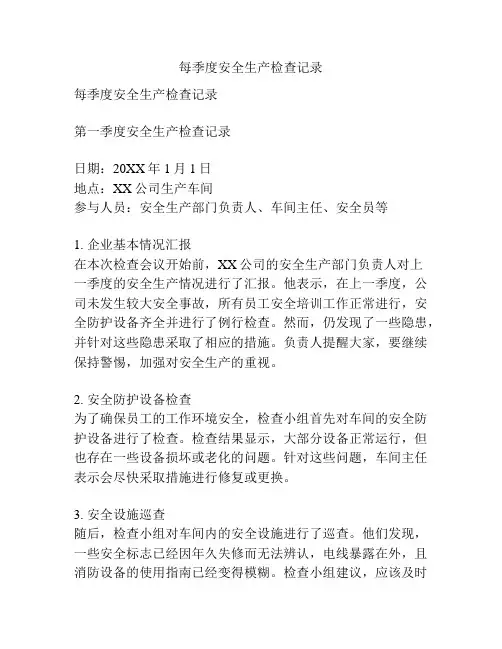 每季度安全生产检查记录

每季度安全生产检查记录

第一季度安全生产检查记录

日期：20XX 年 1 月 1 日
地点：XX 公司生产车间
参与人员：安全生产部门负责人、车间主任、安全员等

1. 企业基本情况汇报
在本次检查会议开始前，XX 公司的安全生产部门负责人对上一季度的安全生产情况进行了汇报。他表示，在上一季度，公司未发生较大安全事故，所有员工安全培训工作正常进行，安全防护设备齐全并进行了例行检查。然而，仍发现了一些隐患，并针对这些隐患采取了相应的措施。负责人提醒大家，要继续保持警惕，加强对安全生产的重视。

2. 安全防护设备检查
为了确保员工的工作环境安全，检查小组首先对车间的安全防护设备进行了检查。检查结果显示，大部分设备正常运行，但也存在一些设备损坏或老化的问题。针对这些问题，车间主任表示会尽快采取措施进行修复或更换。

3. 安全设施巡查
随后，检查小组对车间内的安全设施进行了巡查。他们发现，一些安全标志已经因年久失修而无法辨认，电线暴露在外，且消防设备的使用指南已经变得模糊。检查小组建议，应该及时